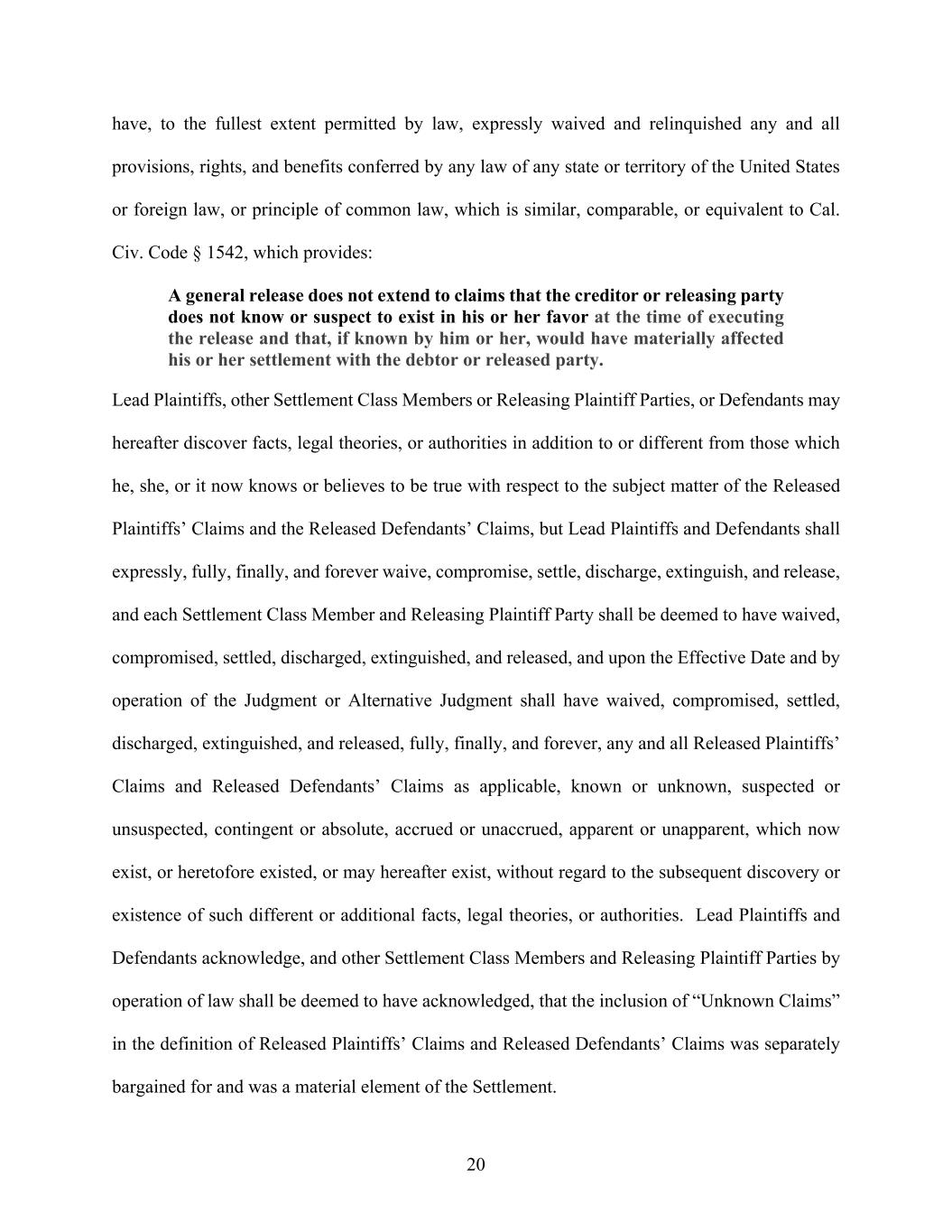 have, to the fullest extent permitted by law, expressly waived and relinquished any and all provisions, rights, and benefits conferred by any law of any state or territory of the United States or foreign law, or principle of common law, which is similar, comparable, or equivalent to Cal. Civ. Code § 1542, which provides:

A general release does not extend to claims that the creditor or releasing party does not know or suspect to exist in his or her favor at the time of executing the release and that, if known by him or her, would have materially affected his or her settlement with the debtor or released party.

Lead Plaintiffs, other Settlement Class Members or Releasing Plaintiff Parties, or Defendants may hereafter discover facts, legal theories, or authorities in addition to or different from those which he, she, or it now knows or believes to be true with respect to the subject matter of the Released Plaintiffs' Claims and the Released Defendants' Claims, but Lead Plaintiffs and Defendants shall expressly, fully, finally, and forever waive, compromise, settle, discharge, extinguish, and release, and each Settlement Class Member and Releasing Plaintiff Party shall be deemed to have waived, compromised, settled, discharged, extinguished, and released, and upon the Effective Date and by operation of the Judgment or Alternative Judgment shall have waived, compromised, settled, discharged, extinguished, and released, fully, finally, and forever, any and all Released Plaintiffs' Claims and Released Defendants' Claims as applicable, known or unknown, suspected or unsuspected, contingent or absolute, accrued or unaccrued, apparent or unapparent, which now exist, or heretofore existed, or may hereafter exist, without regard to the subsequent discovery or existence of such different or additional facts, legal theories, or authorities. Lead Plaintiffs and Defendants acknowledge, and other Settlement Class Members and Releasing Plaintiff Parties by operation of law shall be deemed to have acknowledged, that the inclusion of "Unknown Claims" in the definition of Released Plaintiffs' Claims and Released Defendants' Claims was separately bargained for and was a material element of the Settlement.

20